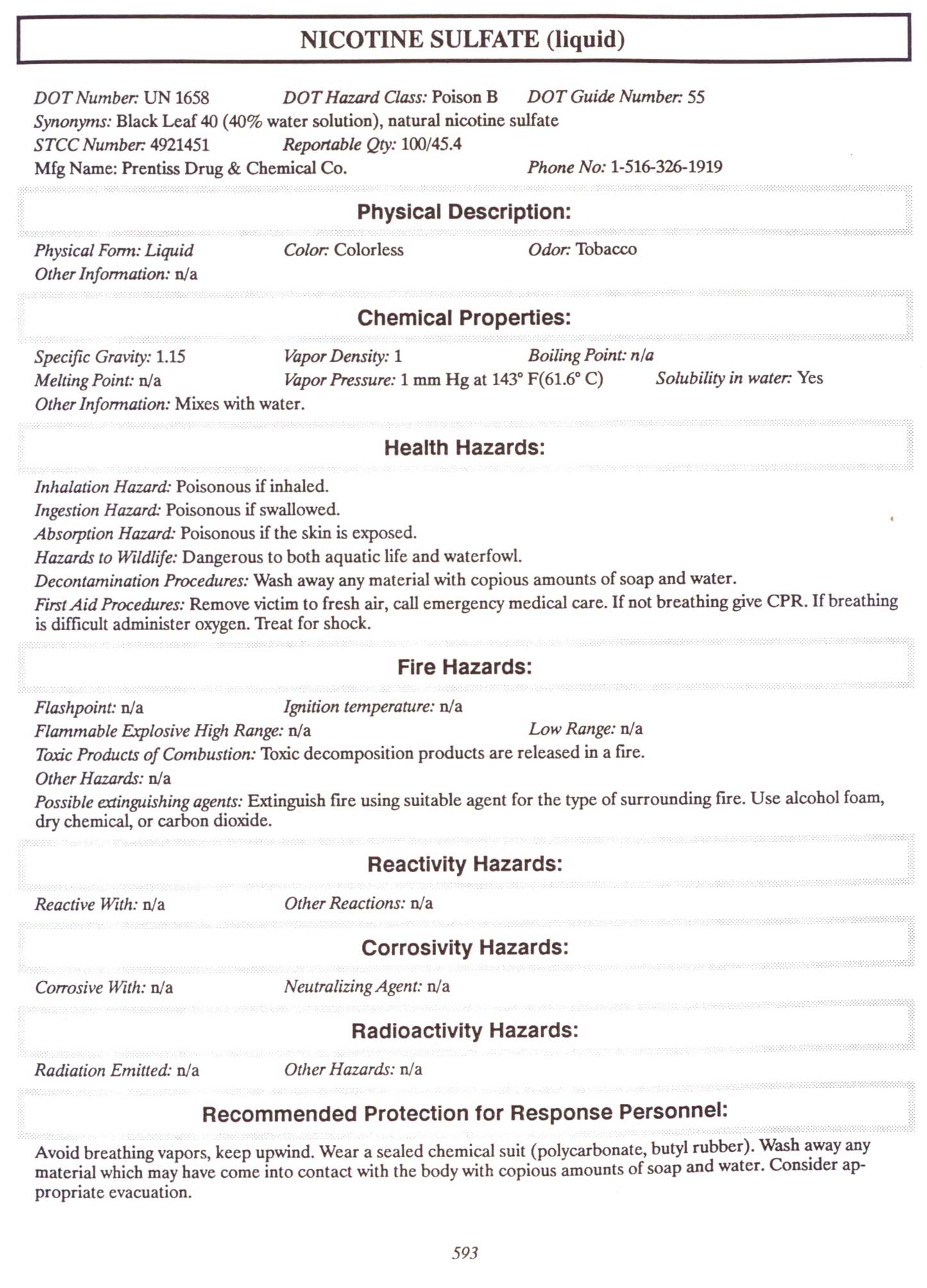 NICOTINE SULFATE (liquid)

DOT Number: UN 1658 DOT Hazard Class: Poison B DOT Guide Number: 55
Synonyms: Black Leaf 40 (40% water solution), natural nicotine sulfate
STCC Number: 4921451 Reportable Qty: 100/45.4
Mfg Name: Prentiss Drug & Chemical Co. Phone No: 1-516-326-1919

Physical Description:

Physical Form: Liquid Color: Colorless Odor: Tobacco
Other Information: n/a

Chemical Properties:

Specific Gravity: 1.15 Vapor Density: 1 Boiling Point: n/a
Melting Point: n/a Vapor Pressure: 1 mm Hg at 143° F(61.6° C) Solubility in water: Yes
Other Information: Mixes with water.

Health Hazards:

Inhalation Hazard: Poisonous if inhaled.
Ingestion Hazard: Poisonous if swallowed.
Absorption Hazard: Poisonous if the skin is exposed.
Hazards to Wildlife: Dangerous to both aquatic life and waterfowl.
Decontamination Procedures: Wash away any material with copious amounts of soap and water.
First Aid Procedures: Remove victim to fresh air, call emergency medical care. If not breathing give CPR. If breathing is difficult administer oxygen. Treat for shock.

Fire Hazards:

Flashpoint: n/a Ignition temperature: n/a
Flammable Explosive High Range: n/a Low Range: n/a
Toxic Products of Combustion: Toxic decomposition products are released in a fire.
Other Hazards: n/a
Possible extinguishing agents: Extinguish fire using suitable agent for the type of surrounding fire. Use alcohol foam, dry chemical, or carbon dioxide.

Reactivity Hazards:

Reactive With: n/a Other Reactions: n/a

Corrosivity Hazards:

Corrosive With: n/a Neutralizing Agent: n/a

Radioactivity Hazards:

Radiation Emitted: n/a Other Hazards: n/a

Recommended Protection for Response Personnel:

Avoid breathing vapors, keep upwind. Wear a sealed chemical suit (polycarbonate, butyl rubber). Wash away any material which may have come into contact with the body with copious amounts of soap and water. Consider appropriate evacuation.

593